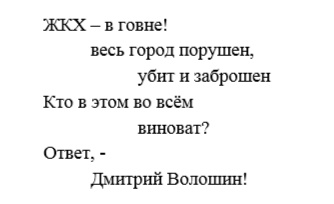 ЖКХ – в говне!
весь город порушен,
убит и заброшен
Кто в этом во всём
виноват?
Ответ, -
Дмитрий Волошин!